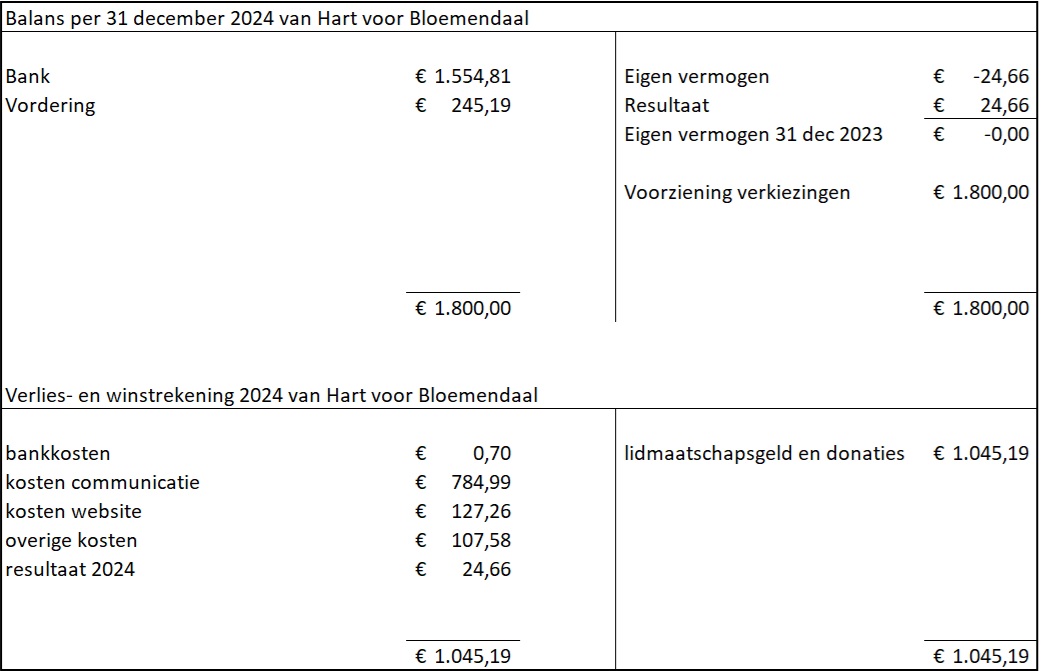 Balans per 31 december 2024 van Hart voor Bloemendaal

| | | | |
|---|---|---|---|
| Bank | € 1.554,81 | Eigen vermogen | € -24,66 |
| Vordering | € 245,19 | Resultaat | € 24,66 |
| | | Eigen vermogen 31 dec 2023 | € -0,00 |
| | | Voorziening verkiezingen | € 1.800,00 |
| | € 1.800,00 | | € 1.800,00 |

Verlies- en winstrekening 2024 van Hart voor Bloemendaal

| | | | |
|---|---|---|---|
| bankkosten | € 0,70 | lidmaatschapsgeld en donaties | € 1.045,19 |
| kosten communicatie | € 784,99 | | |
| kosten website | € 127,26 | | |
| overige kosten | € 107,58 | | |
| resultaat 2024 | € 24,66 | | |
| | € 1.045,19 | | € 1.045,19 |